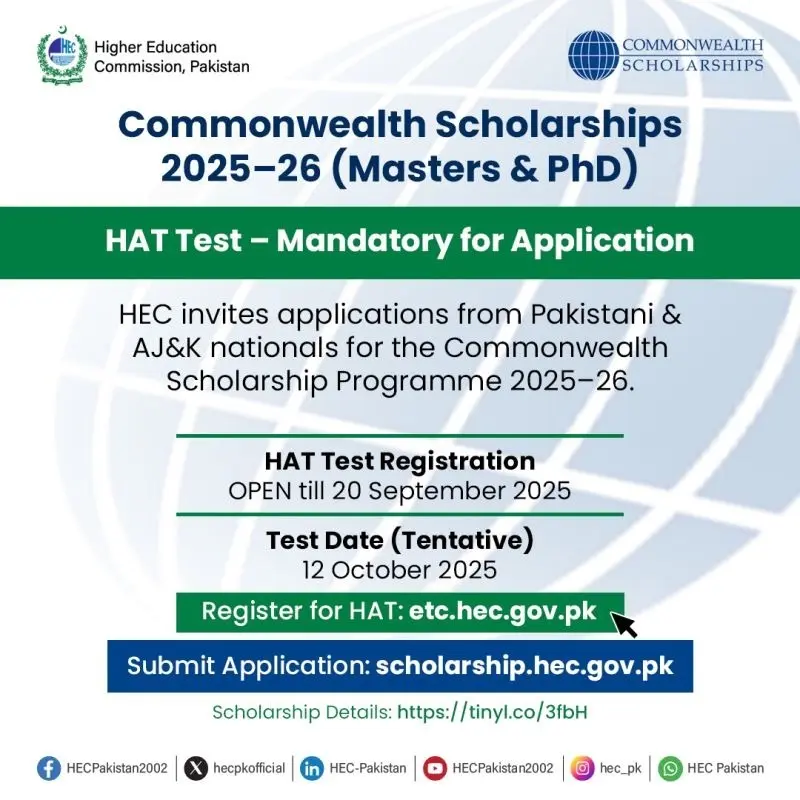 HEC

Higher Education Commission, Pakistan

COMMONWEALTH SCHOLARSHIPS

Commonwealth Scholarships 2025–26 (Masters & PhD)

HAT Test – Mandatory for Application

HEC invites applications from Pakistani & AJ&K nationals for the Commonwealth Scholarship Programme 2025–26.

HAT Test Registration
OPEN till 20 September 2025

Test Date (Tentative)
12 October 2025

Register for HAT: etc.hec.gov.pk

Submit Application: scholarship.hec.gov.pk

Scholarship Details: https://tinyl.co/3fbH

HECPakistan2002 | hecpkofficial | HEC-Pakistan | HECPakistan2002 | hec_pk | HEC Pakistan